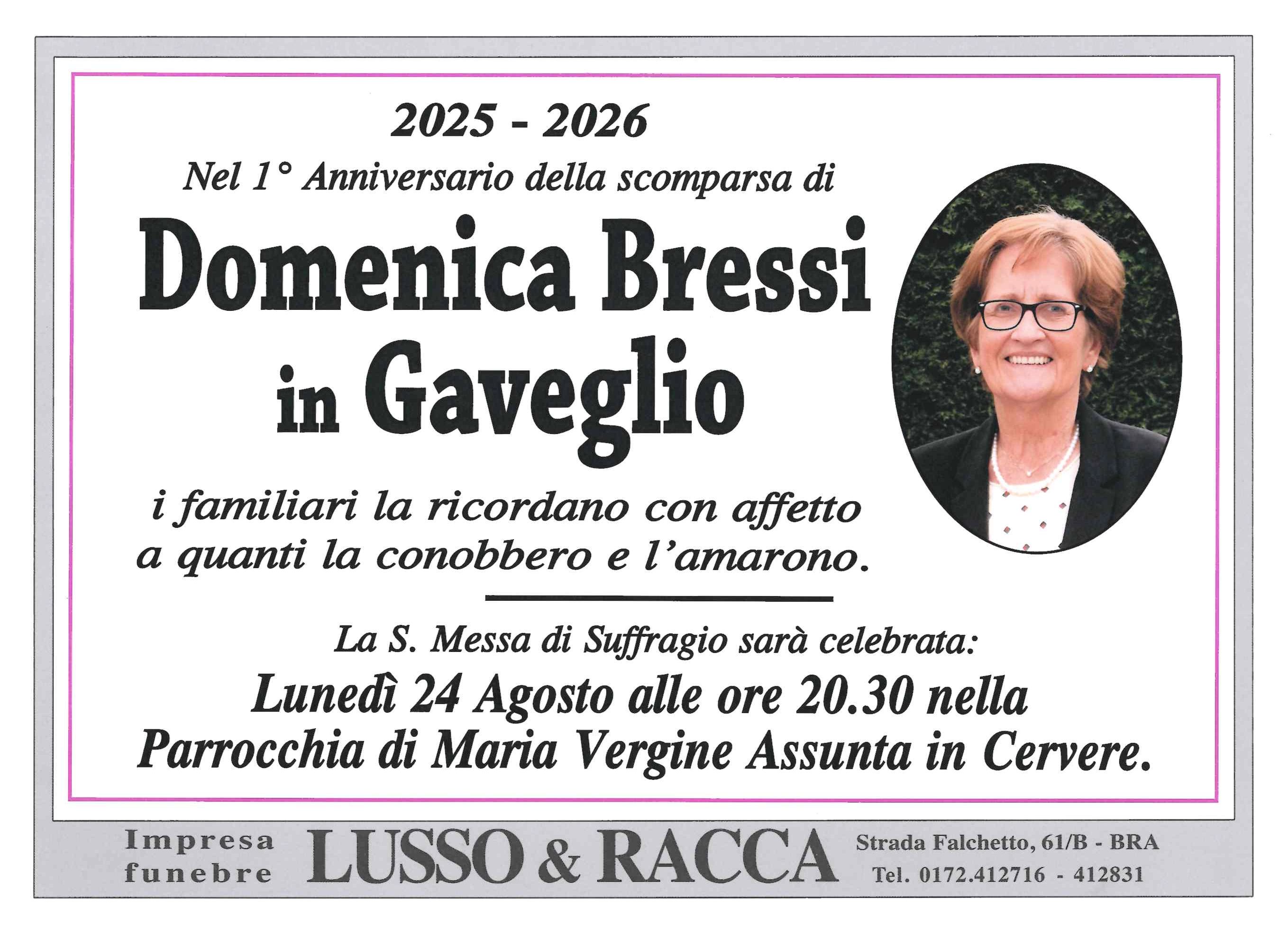 2025 - 2026

Nel 1° Anniversario della scomparsa di

Domenica Bressi in Gaveglio

i familiari la ricordano con affetto a quanti la conobbero e l'amarono.

La S. Messa di Suffragio sarà celebrata:

Lunedì 24 Agosto alle ore 20.30 nella Parrocchia di Maria Vergine Assunta in Cervere.

Impresa funebre LUSSO & RACCA Strada Falchetto, 61/B - BRA Tel. 0172.412716 - 412831